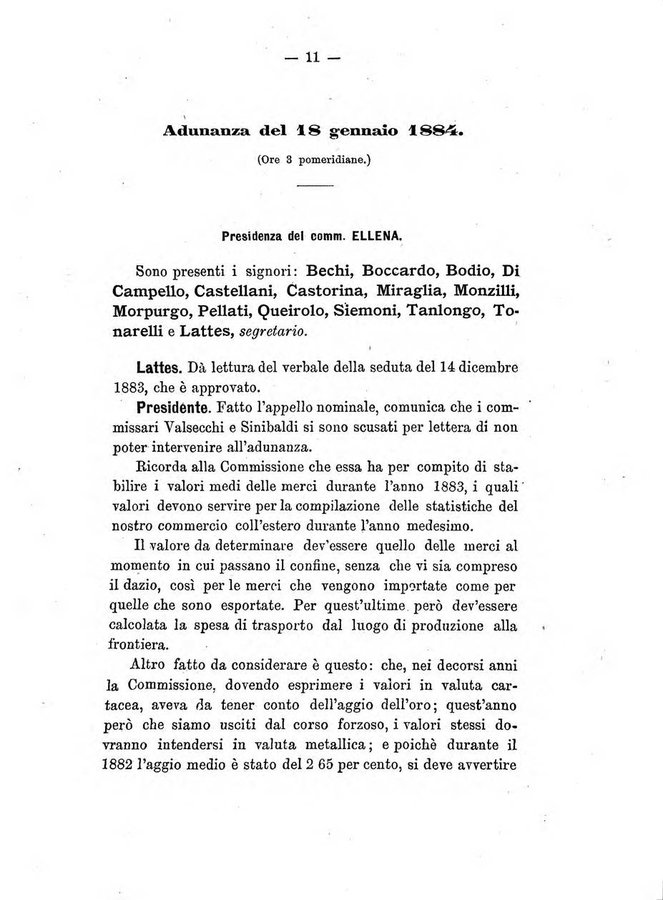 — 11 —

Adunanza del 18 gennaio 1884.

(Ore 3 pomeridiane.)

Presidenza del comm. ELLENA.

Sono presenti i signori: Bechi, Boccardo, Bodio, Di Campello, Castellani, Castorina, Miraglia, Monzilli, Morpurgo, Pellati, Queirolo, Siemoni, Tanlongo, Tonarelli e Lattes, segretario.

Lattes. Dà lettura del verbale della seduta del 14 dicembre 1883, che è approvato.

Presidente. Fatto l'appello nominale, comunica che i commissari Valsecchi e Sinibaldi si sono scusati per lettera di non poter intervenire all'adunanza.

Ricorda alla Commissione che essa ha per compito di stabilire i valori medi delle merci durante l'anno 1883, i quali valori devono servire per la compilazione delle statistiche del nostro commercio coll'estero durante l'anno medesimo.

Il valore da determinare dev'essere quello delle merci al momento in cui passano il confine, senza che vi sia compreso il dazio, così per le merci che vengono importate come per quelle che sono esportate. Per quest'ultime però dev'essere calcolata la spesa di trasporto dal luogo di produzione alla frontiera.

Altro fatto da considerare è questo: che, nei decorsi anni la Commissione, dovendo esprimere i valori in valuta cartacea, aveva da tener conto dell'aggio dell'oro; quest'anno però che siamo usciti dal corso forzoso, i valori stessi dovranno intendersi in valuta metallica; e poichè durante il 1882 l'aggio medio è stato del 2 65 per cento, si deve avvertire